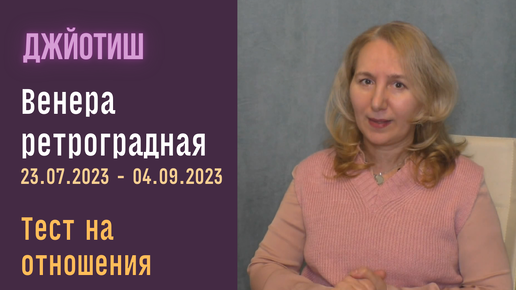 ДЖЙОТИШ

Венера ретроградная
23.07.2023 - 04.09.2023

Тест на отношения